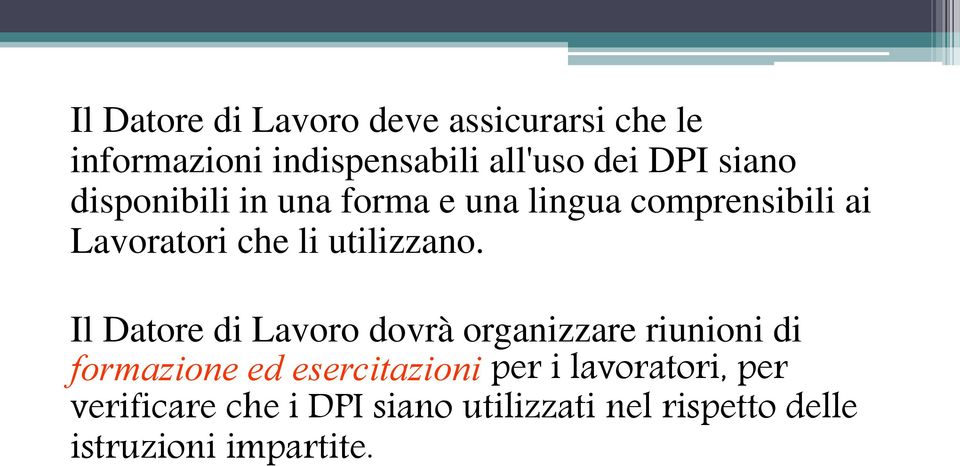 Il Datore di Lavoro deve assicurarsi che le informazioni indispensabili all'uso dei DPI siano disponibili in una forma e una lingua comprensibili ai Lavoratori che li utilizzano.

Il Datore di Lavoro dovrà organizzare riunioni di formazione ed esercitazioni per i lavoratori, per verificare che i DPI siano utilizzati nel rispetto delle istruzioni impartite.